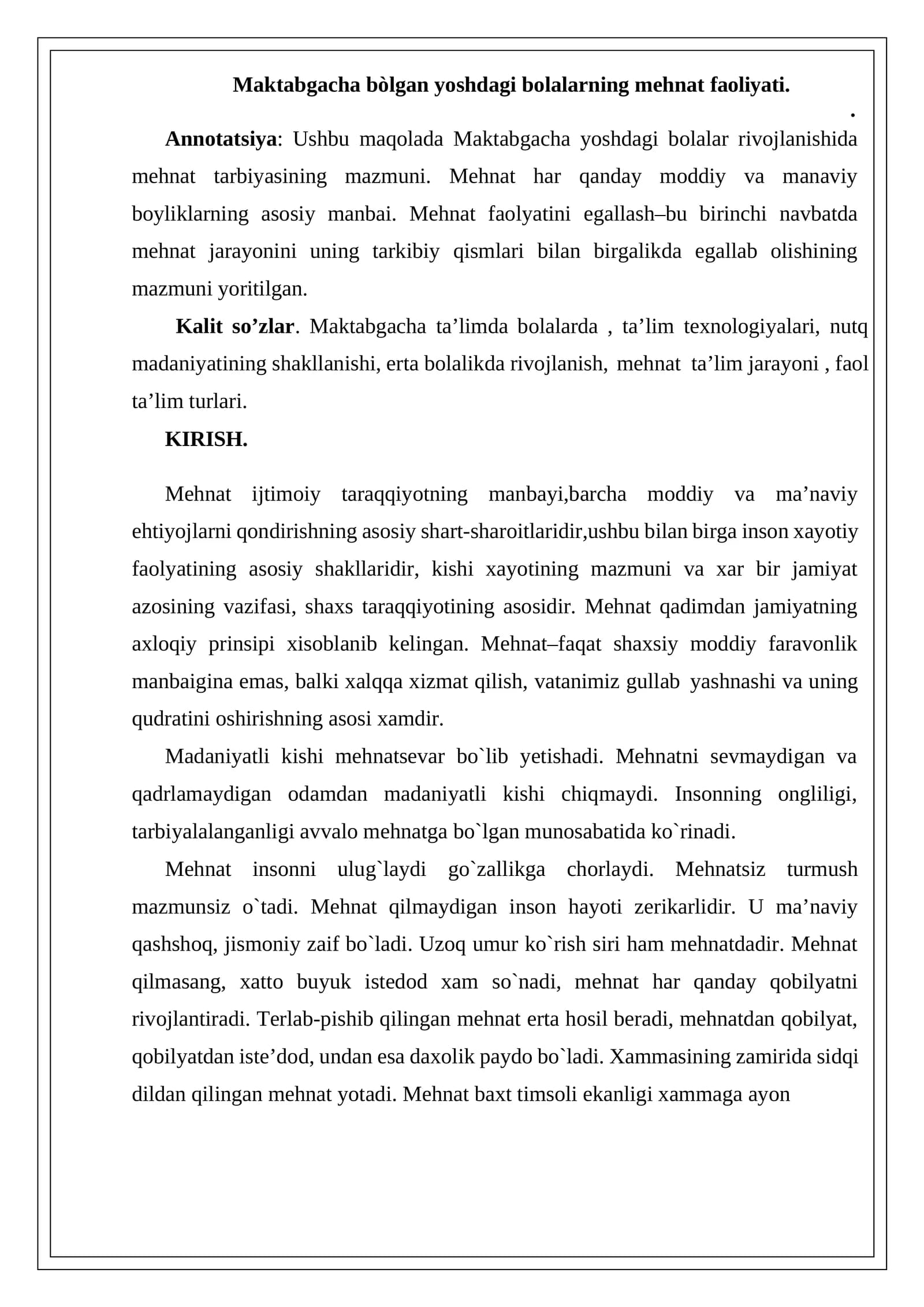 Maktabgacha bòlgan yoshdagi bolalarning mehnat faoliyati.

.

Annotatsiya: Ushbu maqolada Maktabgacha yoshdagi bolalar rivojlanishida mehnat tarbiyasining mazmuni. Mehnat har qanday moddiy va manaviy boyliklarning asosiy manbai. Mehnat faolyatini egallash–bu birinchi navbatda mehnat jarayonini uning tarkibiy qismlari bilan birgalikda egallab olishining mazmuni yoritilgan.

Kalit so'zlar. Maktabgacha ta'limda bolalarda , ta'lim texnologiyalari, nutq madaniyatining shakllanishi, erta bolalikda rivojlanish, mehnat ta'lim jarayoni , faol ta'lim turlari.

KIRISH.

Mehnat ijtimoiy taraqqiyotning manbayi,barcha moddiy va ma'naviy ehtiyojlarni qondirishning asosiy shart-sharoitlaridir,ushbu bilan birga inson xayotiy faolyatining asosiy shakllaridir, kishi xayotining mazmuni va xar bir jamiyat azosining vazifasi, shaxs taraqqiyotining asosidir. Mehnat qadimdan jamiyatning axloqiy prinsipi xisoblanib kelingan. Mehnat–faqat shaxsiy moddiy faravonlik manbaigina emas, balki xalqqa xizmat qilish, vatanimiz gullab yashnashi va uning qudratini oshirishning asosi xamdir.

Madaniyatli kishi mehnatsevar bo`lib yetishadi. Mehnatni sevmaydigan va qadrlamaydigan odamdan madaniyatli kishi chiqmaydi. Insonning ongliligi, tarbiyalalanganligi avvalo mehnatga bo`lgan munosabatida ko`rinadi.

Mehnat insonni ulug`laydi go`zallikga chorlaydi. Mehnatsiz turmush mazmunsiz o`tadi. Mehnat qilmaydigan inson hayoti zerikarlidir. U ma'naviy qashshoq, jismoniy zaif bo`ladi. Uzoq umur ko`rish siri ham mehnatdadir. Mehnat qilmasang, xatto buyuk istedod xam so`nadi, mehnat har qanday qobilyatni rivojlantiradi. Terlab-pishib qilingan mehnat erta hosil beradi, mehnatdan qobilyat, qobilyatdan iste'dod, undan esa daxolik paydo bo`ladi. Xammasining zamirida sidqi dildan qilingan mehnat yotadi. Mehnat baxt timsoli ekanligi xammaga ayon